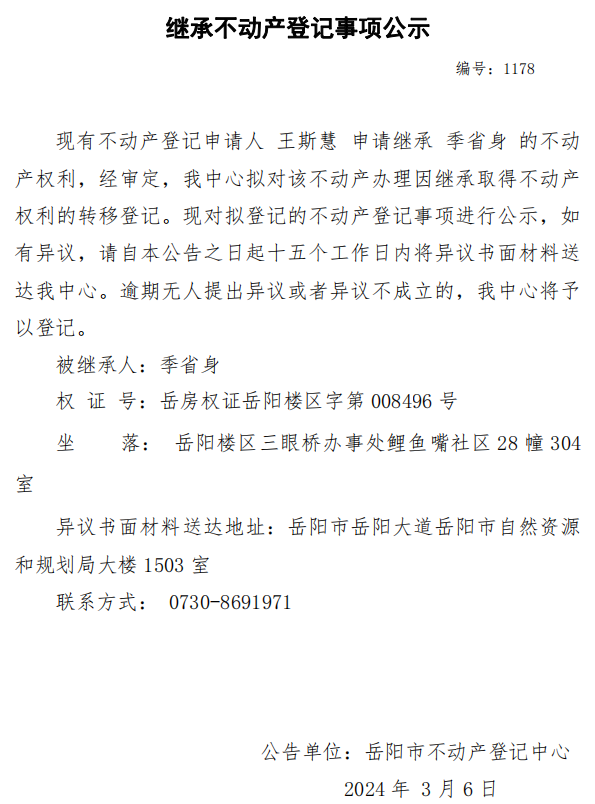 继承不动产登记事项公示

编号：1178

现有不动产登记申请人 王斯慧 申请继承 季省身 的不动产权利，经审定，我中心拟对该不动产办理因继承取得不动产权利的转移登记。现对拟登记的不动产登记事项进行公示，如有异议，请自本公告之日起十五个工作日内将异议书面材料送达我中心。逾期无人提出异议或者异议不成立的，我中心将予以登记。

被继承人：季省身

权 证 号：岳房权证岳阳楼区字第 008496 号

坐 落： 岳阳楼区三眼桥办事处鲤鱼嘴社区 28 幢 304 室

异议书面材料送达地址：岳阳市岳阳大道岳阳市自然资源和规划局大楼 1503 室

联系方式： 0730-8691971

公告单位：岳阳市不动产登记中心

2024 年 3 月 6 日